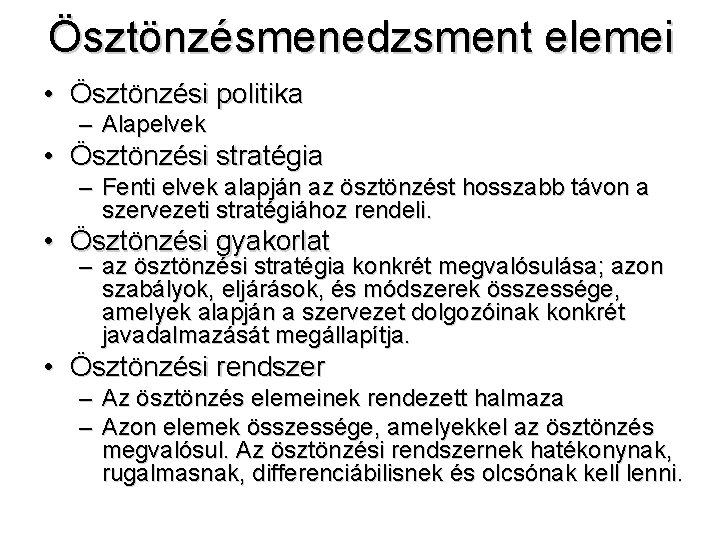 Ösztönzésmenedzsment elemei

• Ösztönzési politika
  – Alapelvek
• Ösztönzési stratégia
  – Fenti elvek alapján az ösztönzést hosszabb távon a szervezeti stratégiához rendeli.
• Ösztönzési gyakorlat
  – az ösztönzési stratégia konkrét megvalósulása; azon szabályok, eljárások, és módszerek összessége, amelyek alapján a szervezet dolgozóinak konkrét javadalmazását megállapítja.
• Ösztönzési rendszer
  – Az ösztönzés elemeinek rendezett halmaza
  – Azon elemek összessége, amelyekkel az ösztönzés megvalósul. Az ösztönzési rendszernek hatékonynak, rugalmasnak, differenciábilisnek és olcsónak kell lenni.